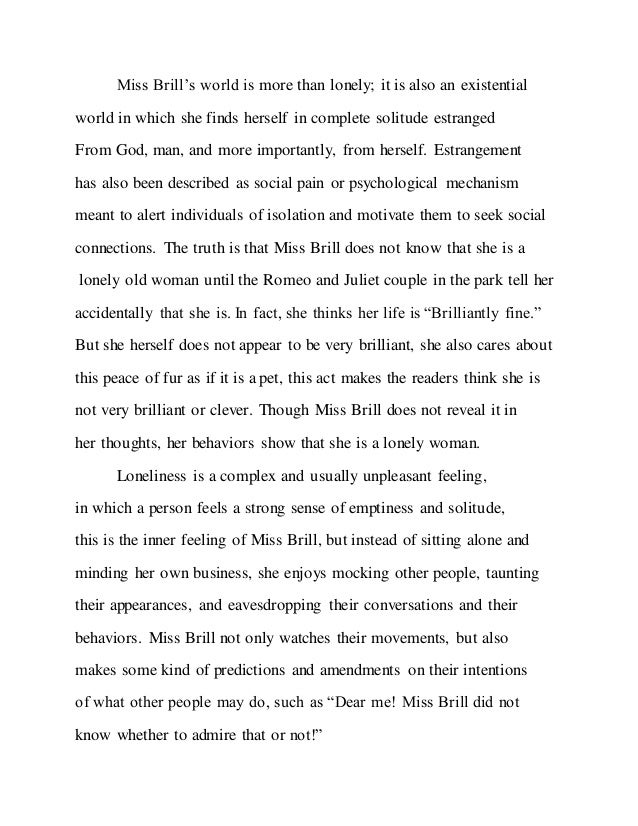 Miss Brill's world is more than lonely; it is also an existential world in which she finds herself in complete solitude estranged From God, man, and more importantly, from herself. Estrangement has also been described as social pain or psychological mechanism meant to alert individuals of isolation and motivate them to seek social connections. The truth is that Miss Brill does not know that she is a lonely old woman until the Romeo and Juliet couple in the park tell her accidentally that she is. In fact, she thinks her life is "Brilliantly fine." But she herself does not appear to be very brilliant, she also cares about this peace of fur as if it is a pet, this act makes the readers think she is not very brilliant or clever. Though Miss Brill does not reveal it in her thoughts, her behaviors show that she is a lonely woman.

Loneliness is a complex and usually unpleasant feeling, in which a person feels a strong sense of emptiness and solitude, this is the inner feeling of Miss Brill, but instead of sitting alone and minding her own business, she enjoys mocking other people, taunting their appearances, and eavesdropping their conversations and their behaviors. Miss Brill not only watches their movements, but also makes some kind of predictions and amendments on their intentions of what other people may do, such as "Dear me! Miss Brill did not know whether to admire that or not!"